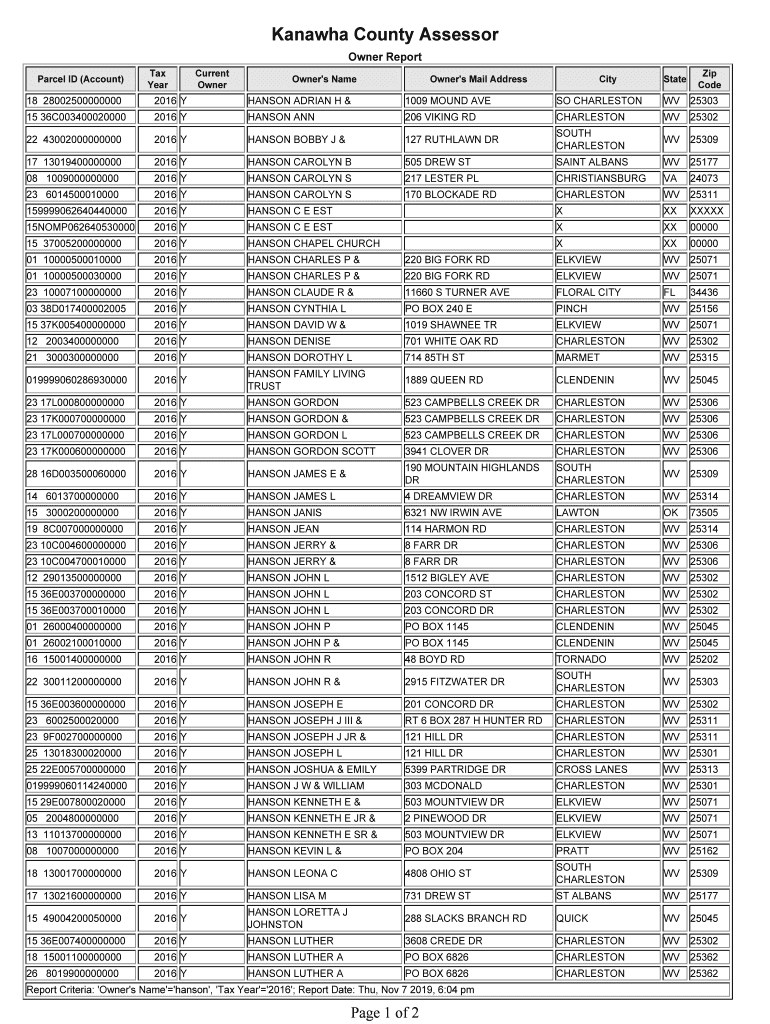 Kanawha County Assessor

Owner Report

| Parcel ID (Account) | Tax Year | Current Owner | Owner's Name | Owner's Mail Address | City | State | Zip Code |
|---|---|---|---|---|---|---|---|
| 18 28002500000000 | 2016 | Y | HANSON ADRIAN H & | 1009 MOUND AVE | SO CHARLESTON | WV | 25303 |
| 15 36C003400020000 | 2016 | Y | HANSON ANN | 206 VIKING RD | CHARLESTON | WV | 25302 |
| 22 43002000000000 | 2016 | Y | HANSON BOBBY J & | 127 RUTHLAWN DR | SOUTH CHARLESTON | WV | 25309 |
| 17 13019400000000 | 2016 | Y | HANSON CAROLYN B | 505 DREW ST | SAINT ALBANS | WV | 25177 |
| 08 1009000000000 | 2016 | Y | HANSON CAROLYN S | 217 LESTER PL | CHRISTIANSBURG | VA | 24073 |
| 23 6014500010000 | 2016 | Y | HANSON CAROLYN S | 170 BLOCKADE RD | CHARLESTON | WV | 25311 |
| 159999062640440000 | 2016 | Y | HANSON C E EST | | X | XX | XXXXX |
| 15NOMP062640530000 | 2016 | Y | HANSON C E EST | | X | XX | 00000 |
| 15 37005200000000 | 2016 | Y | HANSON CHAPEL CHURCH | | X | XX | 00000 |
| 01 10000500010000 | 2016 | Y | HANSON CHARLES P & | 220 BIG FORK RD | ELKVIEW | WV | 25071 |
| 01 10000500030000 | 2016 | Y | HANSON CHARLES P & | 220 BIG FORK RD | ELKVIEW | WV | 25071 |
| 23 10007100000000 | 2016 | Y | HANSON CLAUDE R & | 11660 S TURNER AVE | FLORAL CITY | FL | 34436 |
| 03 38D017400002005 | 2016 | Y | HANSON CYNTHIA L | PO BOX 240 E | PINCH | WV | 25156 |
| 15 37K005400000000 | 2016 | Y | HANSON DAVID W & | 1019 SHAWNEE TR | ELKVIEW | WV | 25071 |
| 12 2003400000000 | 2016 | Y | HANSON DENISE | 701 WHITE OAK RD | CHARLESTON | WV | 25302 |
| 21 3000300000000 | 2016 | Y | HANSON DOROTHY L | 714 85TH ST | MARMET | WV | 25315 |
| 019999060286930000 | 2016 | Y | HANSON FAMILY LIVING TRUST | 1889 QUEEN RD | CLENDENIN | WV | 25045 |
| 23 17L000800000000 | 2016 | Y | HANSON GORDON | 523 CAMPBELLS CREEK DR | CHARLESTON | WV | 25306 |
| 23 17K000700000000 | 2016 | Y | HANSON GORDON & | 523 CAMPBELLS CREEK DR | CHARLESTON | WV | 25306 |
| 23 17L000700000000 | 2016 | Y | HANSON GORDON L | 523 CAMPBELLS CREEK DR | CHARLESTON | WV | 25306 |
| 23 17K000600000000 | 2016 | Y | HANSON GORDON SCOTT | 3941 CLOVER DR | CHARLESTON | WV | 25306 |
| 28 16D003500060000 | 2016 | Y | HANSON JAMES E & | 190 MOUNTAIN HIGHLANDS DR | SOUTH CHARLESTON | WV | 25309 |
| 14 6013700000000 | 2016 | Y | HANSON JAMES L | 4 DREAMVIEW DR | CHARLESTON | WV | 25314 |
| 15 3000200000000 | 2016 | Y | HANSON JANIS | 6321 NW IRWIN AVE | LAWTON | OK | 73505 |
| 19 8C007000000000 | 2016 | Y | HANSON JEAN | 114 HARMON RD | CHARLESTON | WV | 25314 |
| 23 10C004600000000 | 2016 | Y | HANSON JERRY & | 8 FARR DR | CHARLESTON | WV | 25306 |
| 23 10C004700010000 | 2016 | Y | HANSON JERRY & | 8 FARR DR | CHARLESTON | WV | 25306 |
| 12 29013500000000 | 2016 | Y | HANSON JOHN L | 1512 BIGLEY AVE | CHARLESTON | WV | 25302 |
| 15 36E003700000000 | 2016 | Y | HANSON JOHN L | 203 CONCORD ST | CHARLESTON | WV | 25302 |
| 15 36E003700010000 | 2016 | Y | HANSON JOHN L | 203 CONCORD DR | CHARLESTON | WV | 25302 |
| 01 26000400000000 | 2016 | Y | HANSON JOHN P | PO BOX 1145 | CLENDENIN | WV | 25045 |
| 01 26002100010000 | 2016 | Y | HANSON JOHN P & | PO BOX 1145 | CLENDENIN | WV | 25045 |
| 16 15001400000000 | 2016 | Y | HANSON JOHN R | 48 BOYD RD | TORNADO | WV | 25202 |
| 22 30011200000000 | 2016 | Y | HANSON JOHN R & | 2915 FITZWATER DR | SOUTH CHARLESTON | WV | 25303 |
| 15 36E003600000000 | 2016 | Y | HANSON JOSEPH E | 201 CONCORD DR | CHARLESTON | WV | 25302 |
| 23 6002500020000 | 2016 | Y | HANSON JOSEPH J III & | RT 6 BOX 287 H HUNTER RD | CHARLESTON | WV | 25311 |
| 23 9F002700000000 | 2016 | Y | HANSON JOSEPH J JR & | 121 HILL DR | CHARLESTON | WV | 25311 |
| 25 13018300020000 | 2016 | Y | HANSON JOSEPH L | 121 HILL DR | CHARLESTON | WV | 25301 |
| 25 22E005700000000 | 2016 | Y | HANSON JOSHUA & EMILY | 5399 PARTRIDGE DR | CROSS LANES | WV | 25313 |
| 019999060114240000 | 2016 | Y | HANSON J W & WILLIAM | 303 MCDONALD | CHARLESTON | WV | 25301 |
| 15 29E007800020000 | 2016 | Y | HANSON KENNETH E & | 503 MOUNTVIEW DR | ELKVIEW | WV | 25071 |
| 05 2004800000000 | 2016 | Y | HANSON KENNETH E JR & | 2 PINEWOOD DR | ELKVIEW | WV | 25071 |
| 13 11013700000000 | 2016 | Y | HANSON KENNETH E SR & | 503 MOUNTVIEW DR | ELKVIEW | WV | 25071 |
| 08 1007000000000 | 2016 | Y | HANSON KEVIN L & | PO BOX 204 | PRATT | WV | 25162 |
| 18 13001700000000 | 2016 | Y | HANSON LEONA C | 4808 OHIO ST | SOUTH CHARLESTON | WV | 25309 |
| 17 13021600000000 | 2016 | Y | HANSON LISA M | 731 DREW ST | ST ALBANS | WV | 25177 |
| 15 49004200050000 | 2016 | Y | HANSON LORETTA J JOHNSTON | 288 SLACKS BRANCH RD | QUICK | WV | 25045 |
| 15 36E007400000000 | 2016 | Y | HANSON LUTHER | 3608 CREDE DR | CHARLESTON | WV | 25302 |
| 18 15001100000000 | 2016 | Y | HANSON LUTHER A | PO BOX 6826 | CHARLESTON | WV | 25362 |
| 26 8019900000000 | 2016 | Y | HANSON LUTHER A | PO BOX 6826 | CHARLESTON | WV | 25362 |

Report Criteria: 'Owner's Name'='hanson', 'Tax Year'='2016'; Report Date: Thu, Nov 7 2019, 6:04 pm

Page 1 of 2